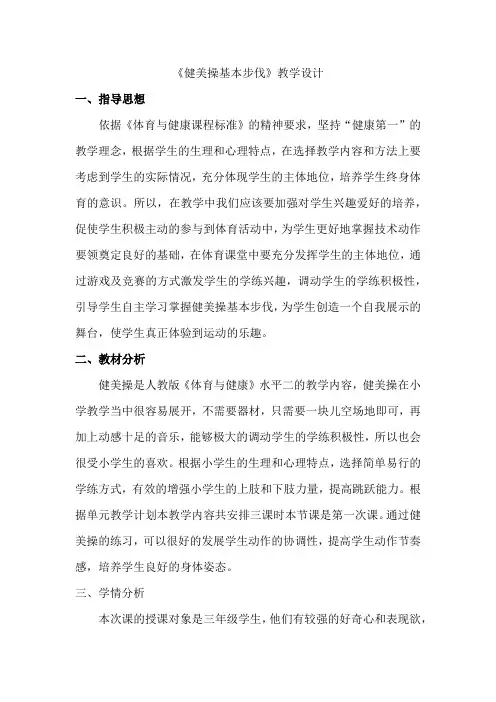 《健美操基本步伐》教学设计

一、指导思想

依据《体育与健康课程标准》的精神要求，坚持“健康第一”的教学理念，根据学生的生理和心理特点，在选择教学内容和方法上要考虑到学生的实际情况，充分体现学生的主体地位，培养学生终身体育的意识。所以，在教学中我们应该要加强对学生兴趣爱好的培养，促使学生积极主动的参与到体育活动中，为学生更好地掌握技术动作要领奠定良好的基础，在体育课堂中要充分发挥学生的主体地位，通过游戏及竞赛的方式激发学生的学练兴趣，调动学生的学练积极性，引导学生自主学习掌握健美操基本步伐，为学生创造一个自我展示的舞台，使学生真正体验到运动的乐趣。

二、教材分析

健美操是人教版《体育与健康》水平二的教学内容，健美操在小学教学当中很容易展开，不需要器材，只需要一块儿空场地即可，再加上动感十足的音乐，能够极大的调动学生的学练积极性，所以也会很受小学生的喜欢。根据小学生的生理和心理特点，选择简单易行的学练方式，有效的增强小学生的上肢和下肢力量，提高跳跃能力。根据单元教学计划本教学内容共安排三课时本节课是第一次课。通过健美操的练习，可以很好的发展学生动作的协调性，提高学生动作节奏感，培养学生良好的身体姿态。

三、学情分析

本次课的授课对象是三年级学生，他们有较强的好奇心和表现欲，